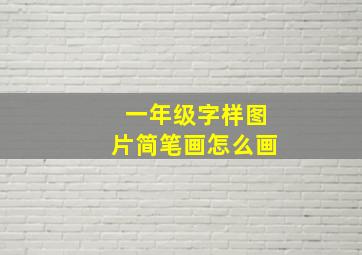 一年级字样图片简笔画怎么画